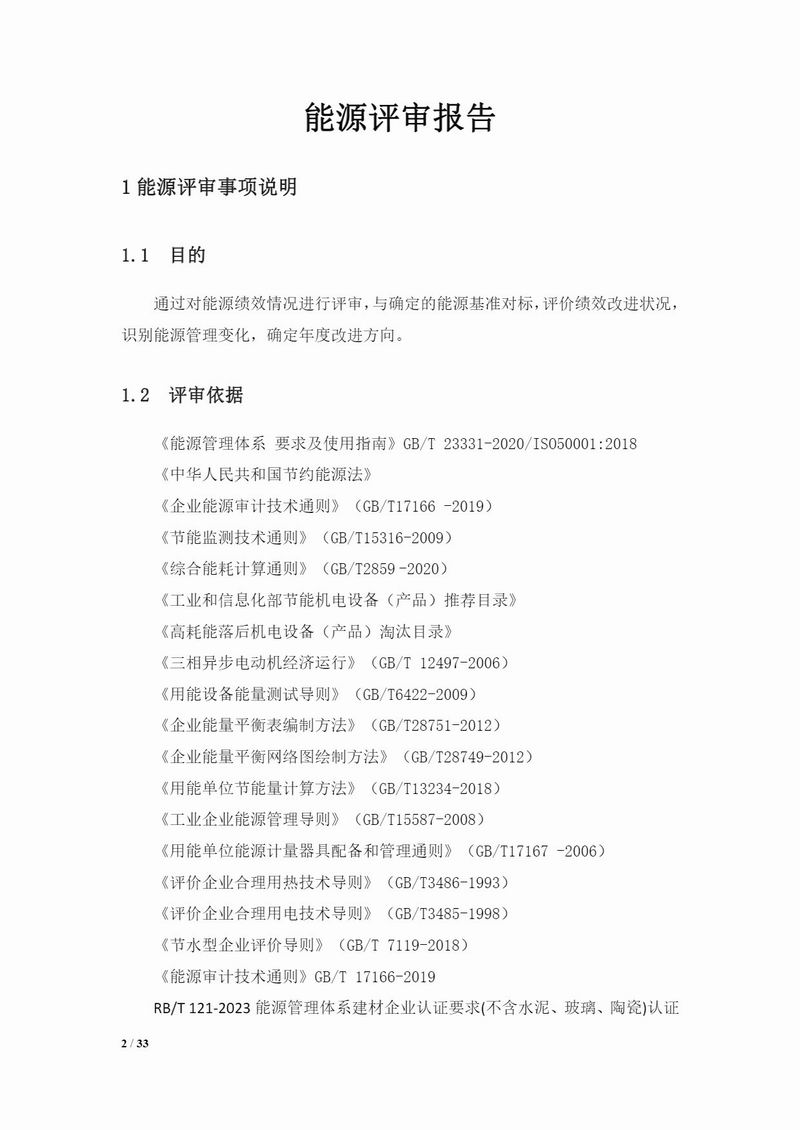 能源评审报告

1能源评审事项说明

1.1 目的

通过对能源绩效情况进行评审，与确定的能源基准对标，评价绩效改进状况，识别能源管理变化，确定年度改进方向。

1.2 评审依据

《能源管理体系 要求及使用指南》GB/T 23331-2020/ISO50001:2018

《中华人民共和国节约能源法》

《企业能源审计技术通则》（GB/T17166 -2019）

《节能监测技术通则》（GB/T15316-2009）

《综合能耗计算通则》（GB/T2859 -2020）

《工业和信息化部节能机电设备（产品）推荐目录》

《高耗能落后机电设备（产品）淘汰目录》

《三相异步电动机经济运行》（GB/T 12497-2006）

《用能设备能量测试导则》（GB/T6422-2009）

《企业能量平衡表编制方法》（GB/T28751-2012）

《企业能量平衡网络图绘制方法》（GB/T28749-2012）

《用能单位节能量计算方法》（GB/T13234-2018）

《工业企业能源管理导则》（GB/T15587-2008）

《用能单位能源计量器具配备和管理通则》（GB/T17167 -2006）

《评价企业合理用热技术导则》（GB/T3486-1993）

《评价企业合理用电技术导则》（GB/T3485-1998）

《节水型企业评价导则》（GB/T 7119-2018）

《能源审计技术通则》GB/T 17166-2019

RB/T 121-2023能源管理体系建材企业认证要求(不含水泥、玻璃、陶瓷)认证

2 / 33